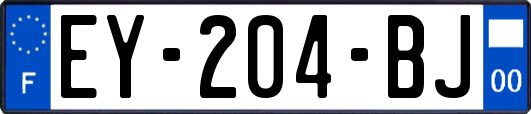 F
EY-204-BJ
00